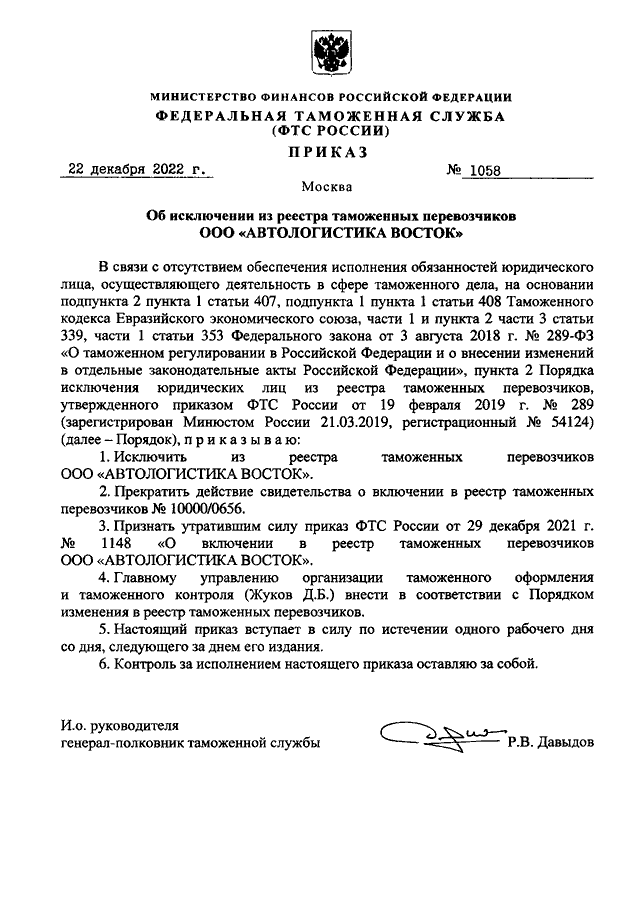 МИНИСТЕРСТВО ФИНАНСОВ РОССИЙСКОЙ ФЕДЕРАЦИИ
ФЕДЕРАЛЬНАЯ ТАМОЖЕННАЯ СЛУЖБА
(ФТС РОССИИ)

ПРИКАЗ

22 декабря 2022 г. № 1058

Москва

Об исключении из реестра таможенных перевозчиков
ООО «АВТОЛОГИСТИКА ВОСТОК»

В связи с отсутствием обеспечения исполнения обязанностей юридического лица, осуществляющего деятельность в сфере таможенного дела, на основании подпункта 2 пункта 1 статьи 407, подпункта 1 пункта 1 статьи 408 Таможенного кодекса Евразийского экономического союза, части 1 и пункта 2 части 3 статьи 339, части 1 статьи 353 Федерального закона от 3 августа 2018 г. № 289-ФЗ «О таможенном регулировании в Российской Федерации и о внесении изменений в отдельные законодательные акты Российской Федерации», пункта 2 Порядка исключения юридических лиц из реестра таможенных перевозчиков, утвержденного приказом ФТС России от 19 февраля 2019 г. № 289 (зарегистрирован Минюстом России 21.03.2019, регистрационный № 54124) (далее – Порядок), п р и к а з ы в а ю:

1. Исключить из реестра таможенных перевозчиков ООО «АВТОЛОГИСТИКА ВОСТОК».

2. Прекратить действие свидетельства о включении в реестр таможенных перевозчиков № 10000/0656.

3. Признать утратившим силу приказ ФТС России от 29 декабря 2021 г. № 1148 «О включении в реестр таможенных перевозчиков ООО «АВТОЛОГИСТИКА ВОСТОК».

4. Главному управлению организации таможенного оформления и таможенного контроля (Жуков Д.Б.) внести в соответствии с Порядком изменения в реестр таможенных перевозчиков.

5. Настоящий приказ вступает в силу по истечении одного рабочего дня со дня, следующего за днем его издания.

6. Контроль за исполнением настоящего приказа оставляю за собой.

И.о. руководителя
генерал-полковник таможенной службы Р.В. Давыдов